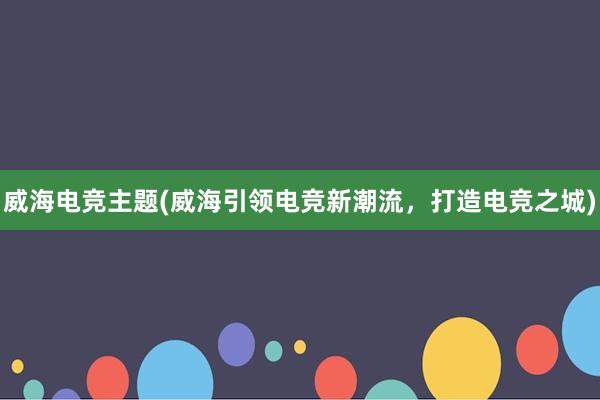 威海电竞主题(威海引领电竞新潮流，打造电竞之城)